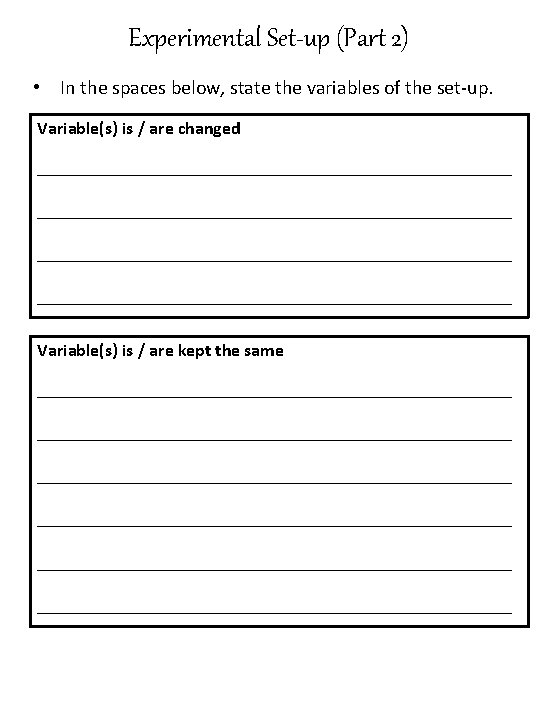 Experimental Set-up (Part 2)

• In the spaces below, state the variables of the set-up.

Variable(s) is / are changed

____

____

____

____

Variable(s) is / are kept the same

____

____

____

____

____

____